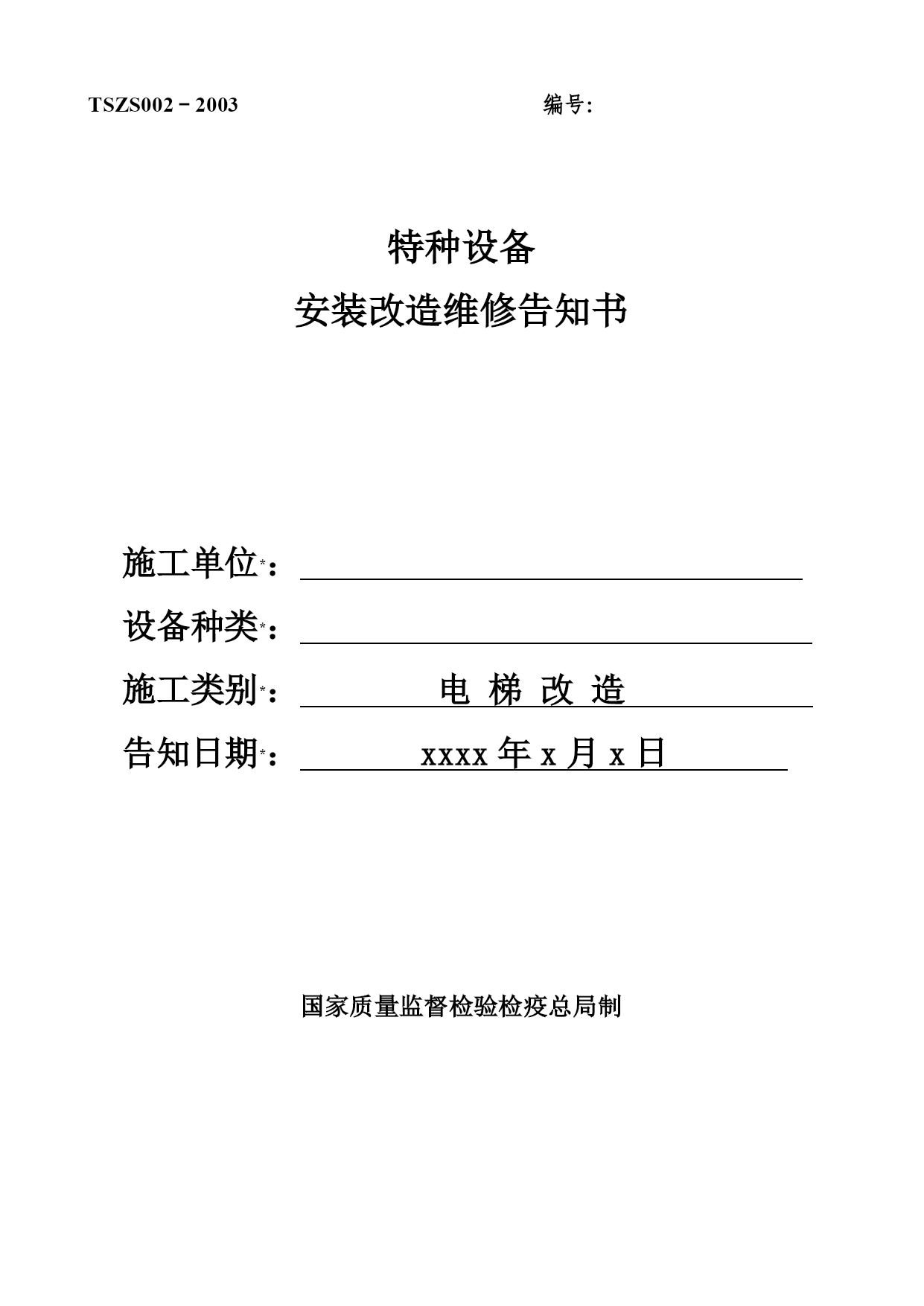 TSZS002－2003 编号:

特种设备

安装改造维修告知书

施工单位*：

设备种类*：

施工类别*： 电 梯 改 造

告知日期*： xxxx 年 x 月 x 日

国家质量监督检验检疫总局制